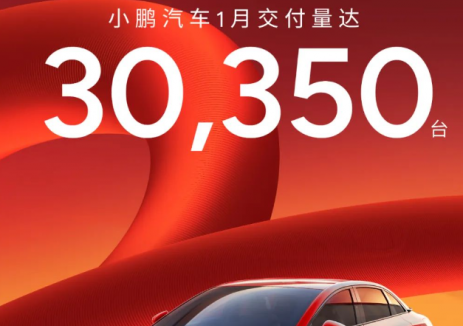 小鹏汽车1月交付量达

30,350台